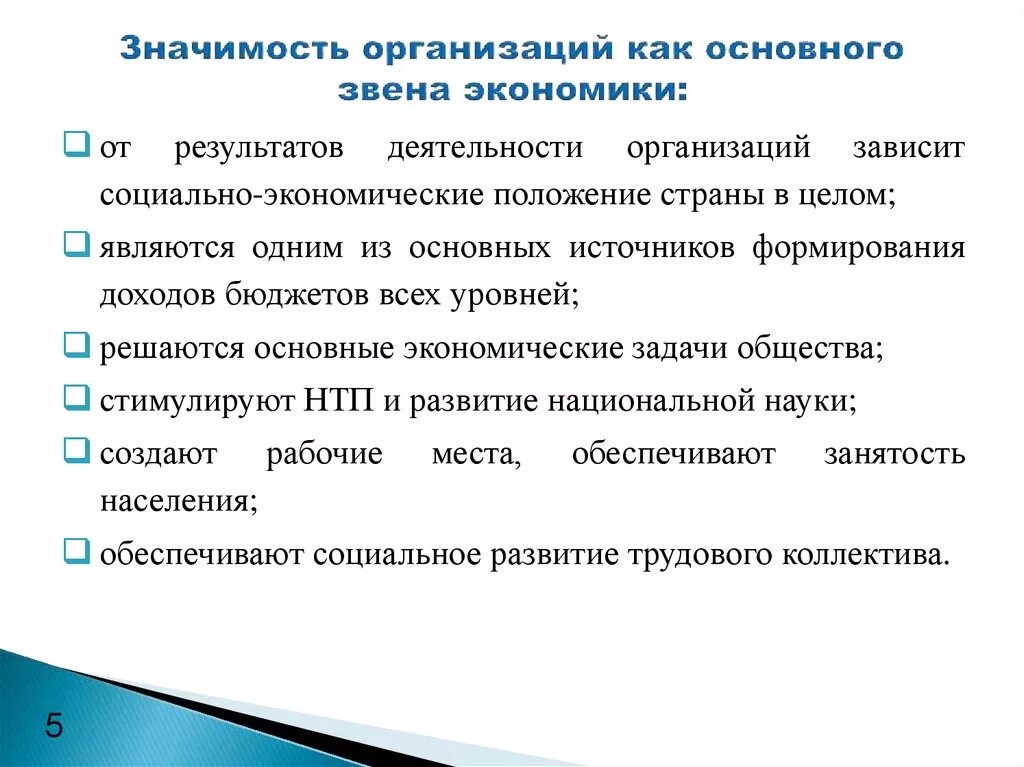 Значимость организаций как основного звена экономики:

от результатов деятельности организаций зависит социально-экономические положение страны в целом;

являются одним из основных источников формирования доходов бюджетов всех уровней;

решаются основные экономические задачи общества;

стимулируют НТП и развитие национальной науки;

создают рабочие места, обеспечивают занятость населения;

обеспечивают социальное развитие трудового коллектива.

5